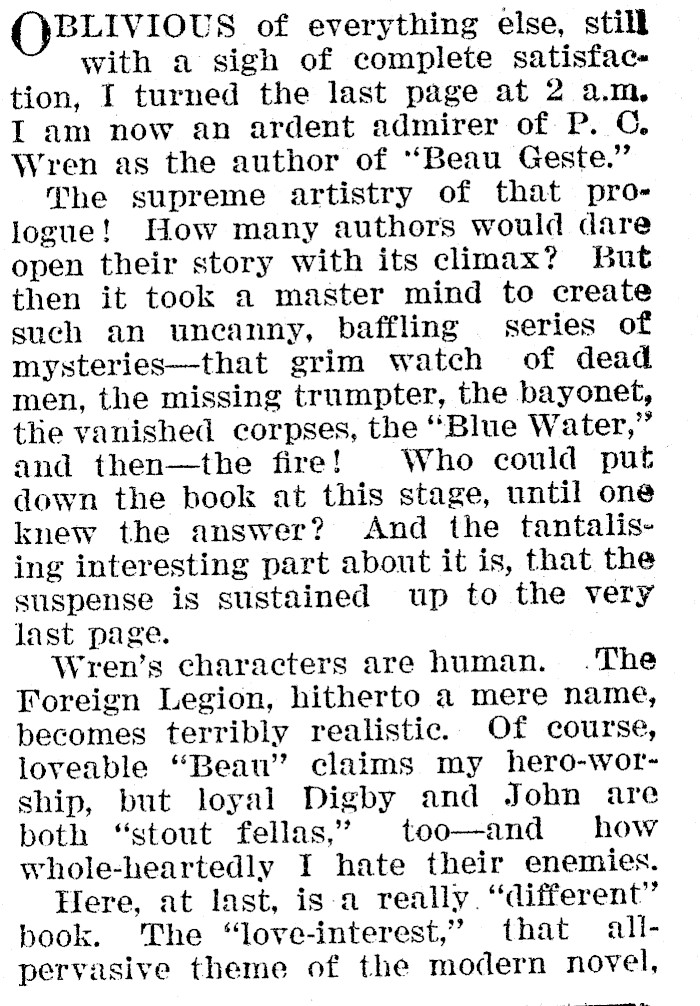 OBLIVIOUS of everything else, still with a sigh of complete satisfaction, I turned the last page at 2 a.m. I am now an ardent admirer of P. C. Wren as the author of "Beau Geste."

The supreme artistry of that prologue! How many authors would dare open their story with its climax? But then it took a master mind to create such an uncanny, baffling series of mysteries—that grim watch of dead men, the missing trumpter, the bayonet, the vanished corpses, the "Blue Water," and then—the fire! Who could put down the book at this stage, until one knew the answer? And the tantalising interesting part about it is, that the suspense is sustained up to the very last page.

Wren's characters are human. The Foreign Legion, hitherto a mere name, becomes terribly realistic. Of course, loveable "Beau" claims my hero-worship, but loyal Digby and John are both "stout fellas," too—and how whole-heartedly I hate their enemies.

Here, at last, is a really "different" book. The "love-interest," that all-pervasive theme of the modern novel,